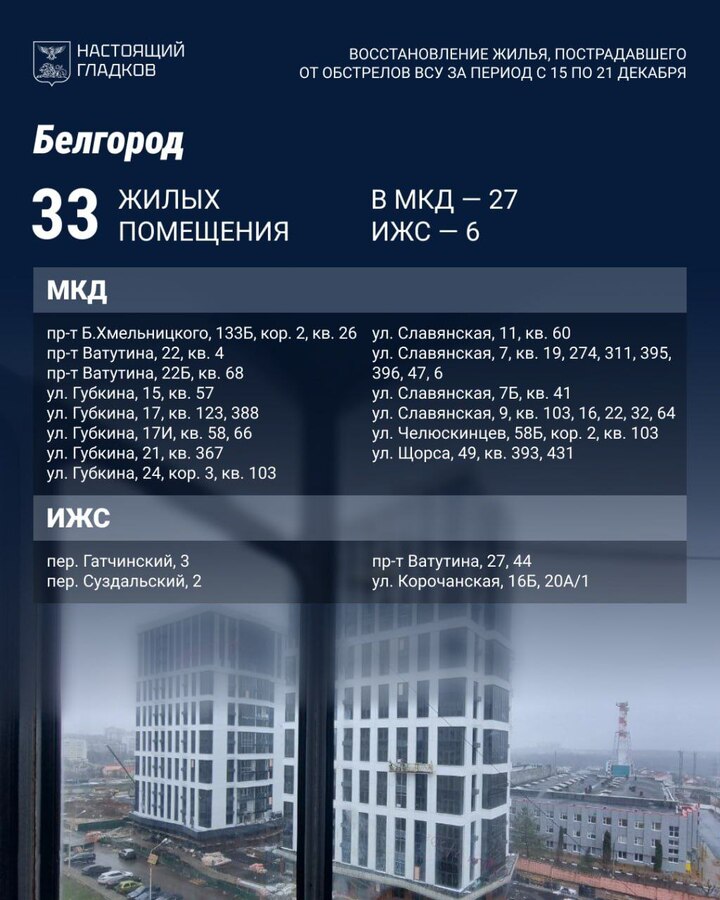 НАСТОЯЩИЙ
ГЛАДКОВ

ВОССТАНОВЛЕНИЕ ЖИЛЬЯ, ПОСТРАДАВШЕГО
ОТ ОБСТРЕЛОВ ВСУ ЗА ПЕРИОД С 15 ПО 21 ДЕКАБРЯ

Белгород

33 ЖИЛЫХ
ПОМЕЩЕНИЯ

В МКД — 27
ИЖС — 6

МКД

пр-т Б.Хмельницкого, 133Б, кор. 2, кв. 26
пр-т Ватутина, 22, кв. 4
пр-т Ватутина, 22Б, кв. 68
ул. Губкина, 15, кв. 57
ул. Губкина, 17, кв. 123, 388
ул. Губкина, 17И, кв. 58, 66
ул. Губкина, 21, кв. 367
ул. Губкина, 24, кор. 3, кв. 103

ул. Славянская, 11, кв. 60
ул. Славянская, 7, кв. 19, 274, 311, 395, 396, 47, 6
ул. Славянская, 7Б, кв. 41
ул. Славянская, 9, кв. 103, 16, 22, 32, 64
ул. Челюскинцев, 58Б, кор. 2, кв. 103
ул. Щорса, 49, кв. 393, 431

ИЖС

пер. Гатчинский, 3
пер. Суздальский, 2

пр-т Ватутина, 27, 44
ул. Корочанская, 16Б, 20А/1